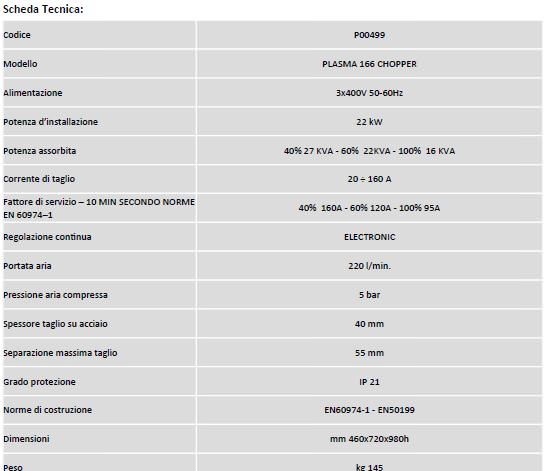 Scheda Tecnica:

| Codice | P00499 |
|---|---|
| Modello | PLASMA 166 CHOPPER |
| Alimentazione | 3x400V 50-60Hz |
| Potenza d'installazione | 22 kW |
| Potenza assorbita | 40% 27 KVA - 60% 22KVA - 100% 16 KVA |
| Corrente di taglio | 20 ÷ 160 A |
| Fattore di servizio – 10 MIN SECONDO NORME EN 60974–1 | 40% 160A - 60% 120A - 100% 95A |
| Regolazione continua | ELECTRONIC |
| Portata aria | 220 l/min. |
| Pressione aria compressa | 5 bar |
| Spessore taglio su acciaio | 40 mm |
| Separazione massima taglio | 55 mm |
| Grado protezione | IP 21 |
| Norme di costruzione | EN60974-1 - EN50199 |
| Dimensioni | mm 460x720x980h |
| Peso | kg 145 |